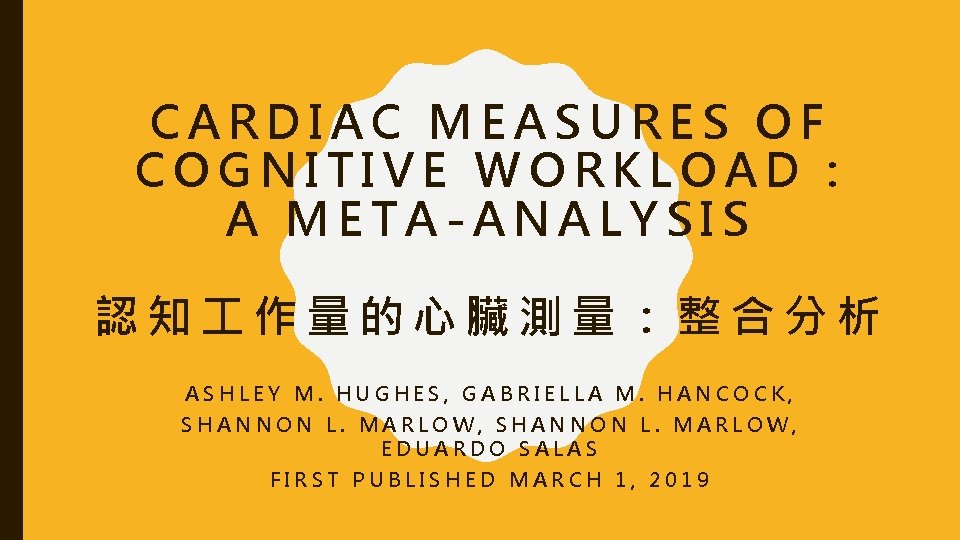 CARDIAC MEASURES OF COGNITIVE WORKLOAD : A META-ANALYSIS

認知工作量的心臟測量：整合分析

ASHLEY M. HUGHES, GABRIELLA M. HANCOCK, SHANNON L. MARLOW, SHANNON L. MARLOW, EDUARDO SALAS

FIRST PUBLISHED MARCH 1, 2019